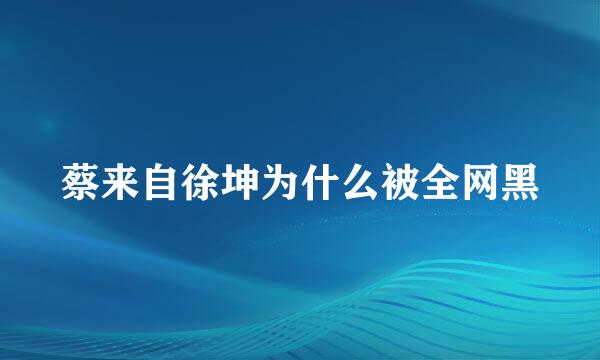 蔡来自徐坤为什么被全网黑